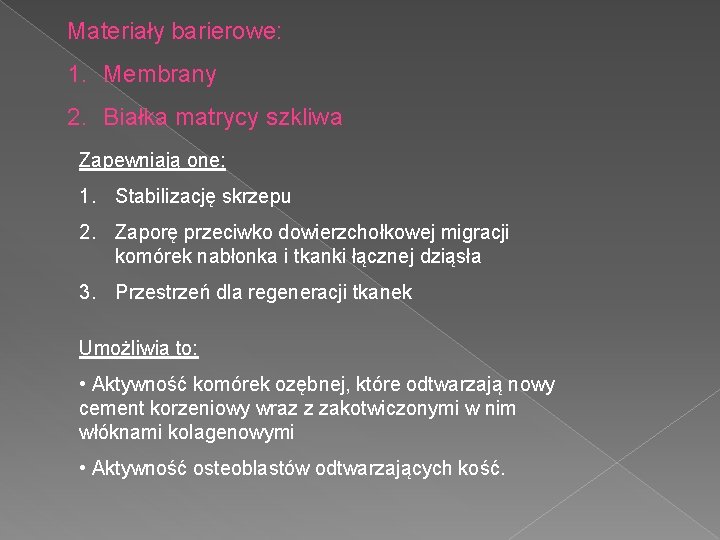 Materiały barierowe:

1. Membrany

2. Białka matrycy szkliwa

Zapewniają one:

1. Stabilizację skrzepu

2. Zaporę przeciwko dowierzchołkowej migracji komórek nabłonka i tkanki łącznej dziąsła

3. Przestrzeń dla regeneracji tkanek

Umożliwia to:

• Aktywność komórek ozębnej, które odtwarzają nowy cement korzeniowy wraz z zakotwiczonymi w nim włóknami kolagenowymi

• Aktywność osteoblastów odtwarzających kość.